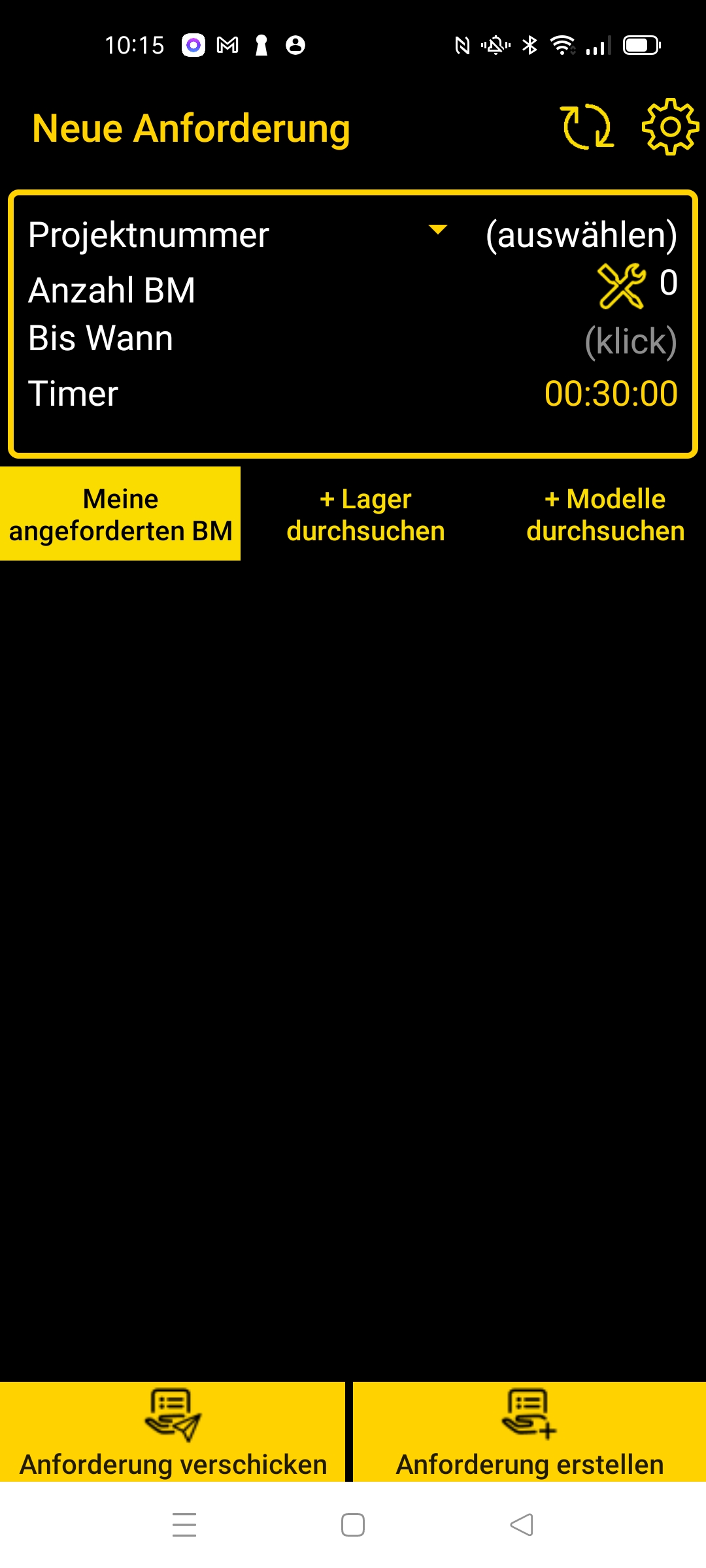 10:15

Neue Anforderung

Projektnummer (auswählen)
Anzahl BM 0
Bis Wann (klick)
Timer 00:30:00

Meine angeforderten BM

+ Lager durchsuchen

+ Modelle durchsuchen

Anforderung verschicken

Anforderung erstellen